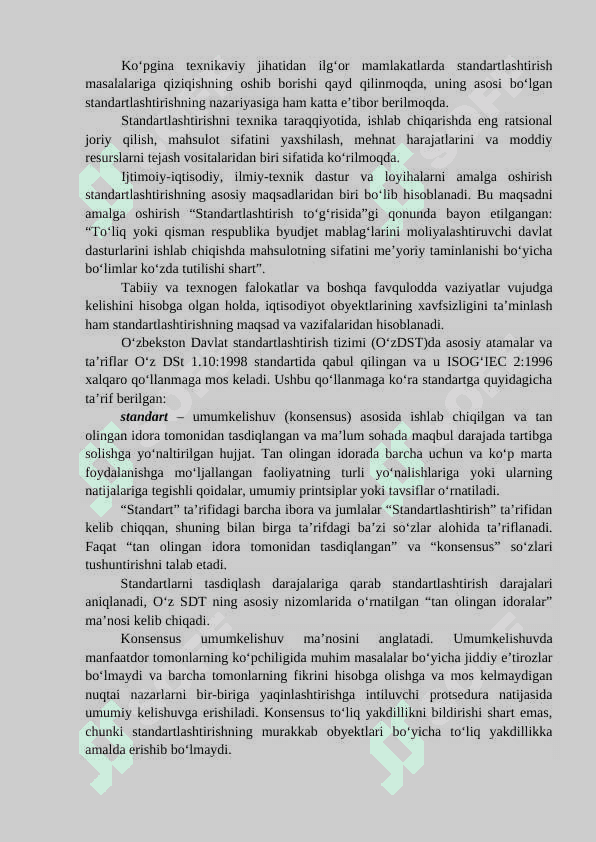 Ko‘pgina texnikaviy jihatidan ilg‘or mamlakatlarda standartlashtirish masalalariga qiziqishning oshib borishi qayd qilinmoqda, uning asosi bo‘lgan standartlashtirishning nazariyasiga ham katta e’tibor berilmoqda.

Standartlashtirishni texnika taraqqiyotida, ishlab chiqarishda eng ratsional joriy qilish, mahsulot sifatini yaxshilash, mehnat harajatlarini va moddiy resurslarni tejash vositalaridan biri sifatida ko‘rilmoqda.

Ijtimoiy-iqtisodiy, ilmiy-texnik dastur va loyihalarni amalga oshirish standartlashtirishning asosiy maqsadlaridan biri bo‘lib hisoblanadi. Bu maqsadni amalga oshirish “Standartlashtirish to‘g‘risida”gi qonunda bayon etilgangan: “To‘liq yoki qisman respublika byudjet mablag‘larini moliyalashtiruvchi davlat dasturlarini ishlab chiqishda mahsulotning sifatini me’yoriy taminlanishi bo‘yicha bo‘limlar ko‘zda tutilishi shart”.

Tabiiy va texnogen falokatlar va boshqa favqulodda vaziyatlar vujudga kelishini hisobga olgan holda, iqtisodiyot obyektlarining xavfsizligini ta’minlash ham standartlashtirishning maqsad va vazifalaridan hisoblanadi.

O‘zbekston Davlat standartlashtirish tizimi (O‘zDST)da asosiy atamalar va ta’riflar O‘z DSt 1.10:1998 standartida qabul qilingan va u ISOG‘IEC 2:1996 xalqaro qo‘llanmaga mos keladi. Ushbu qo‘llanmaga ko‘ra standartga quyidagicha ta’rif berilgan:

standart – umumkelishuv (konsensus) asosida ishlab chiqilgan va tan olingan idora tomonidan tasdiqlangan va ma’lum sohada maqbul darajada tartibga solishga yo‘naltirilgan hujjat. Tan olingan idorada barcha uchun va ko‘p marta foydalanishga mo‘ljallangan faoliyatning turli yo‘nalishlariga yoki ularning natijalariga tegishli qoidalar, umumiy printsiplar yoki tavsiflar o‘rnatiladi.

“Standart” ta’rifidagi barcha ibora va jumlalar “Standartlashtirish” ta’rifidan kelib chiqqan, shuning bilan birga ta’rifdagi ba’zi so‘zlar alohida ta’riflanadi. Faqat “tan olingan idora tomonidan tasdiqlangan” va “konsensus” so‘zlari tushuntirishni talab etadi.

Standartlarni tasdiqlash darajalariga qarab standartlashtirish darajalari aniqlanadi, O‘z SDT ning asosiy nizomlarida o‘rnatilgan “tan olingan idoralar” ma’nosi kelib chiqadi.

Konsensus umumkelishuv ma’nosini anglatadi. Umumkelishuvda manfaatdor tomonlarning ko‘pchiligida muhim masalalar bo‘yicha jiddiy e’tirozlar bo‘lmaydi va barcha tomonlarning fikrini hisobga olishga va mos kelmaydigan nuqtai nazarlarni bir-biriga yaqinlashtirishga intiluvchi protsedura natijasida umumiy kelishuvga erishiladi. Konsensus to‘liq yakdillikni bildirishi shart emas, chunki standartlashtirishning murakkab obyektlari bo‘yicha to‘liq yakdillikka amalda erishib bo‘lmaydi.